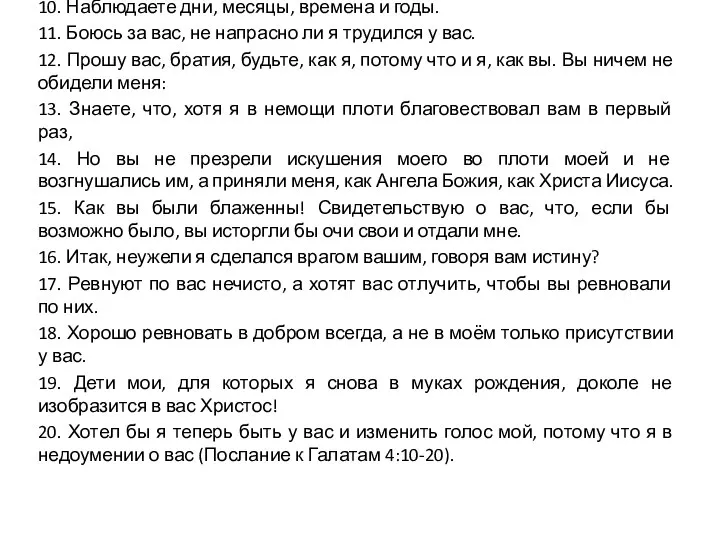 10. Наблюдаете дни, месяцы, времена и годы.

11. Боюсь за вас, не напрасно ли я трудился у вас.

12. Прошу вас, братия, будьте, как я, потому что и я, как вы. Вы ничем не обидели меня:

13. Знаете, что, хотя я в немощи плоти благовествовал вам в первый раз,

14. Но вы не презрели искушения моего во плоти моей и не возгнушались им, а приняли меня, как Ангела Божия, как Христа Иисуса.

15. Как вы были блаженны! Свидетельствую о вас, что, если бы возможно было, вы исторгли бы очи свои и отдали мне.

16. Итак, неужели я сделался врагом вашим, говоря вам истину?

17. Ревнуют по вас нечисто, а хотят вас отлучить, чтобы вы ревновали по них.

18. Хорошо ревновать в добром всегда, а не в моём только присутствии у вас.

19. Дети мои, для которых я снова в муках рождения, доколе не изобразится в вас Христос!

20. Хотел бы я теперь быть у вас и изменить голос мой, потому что я в недоумении о вас (Послание к Галатам 4:10-20).